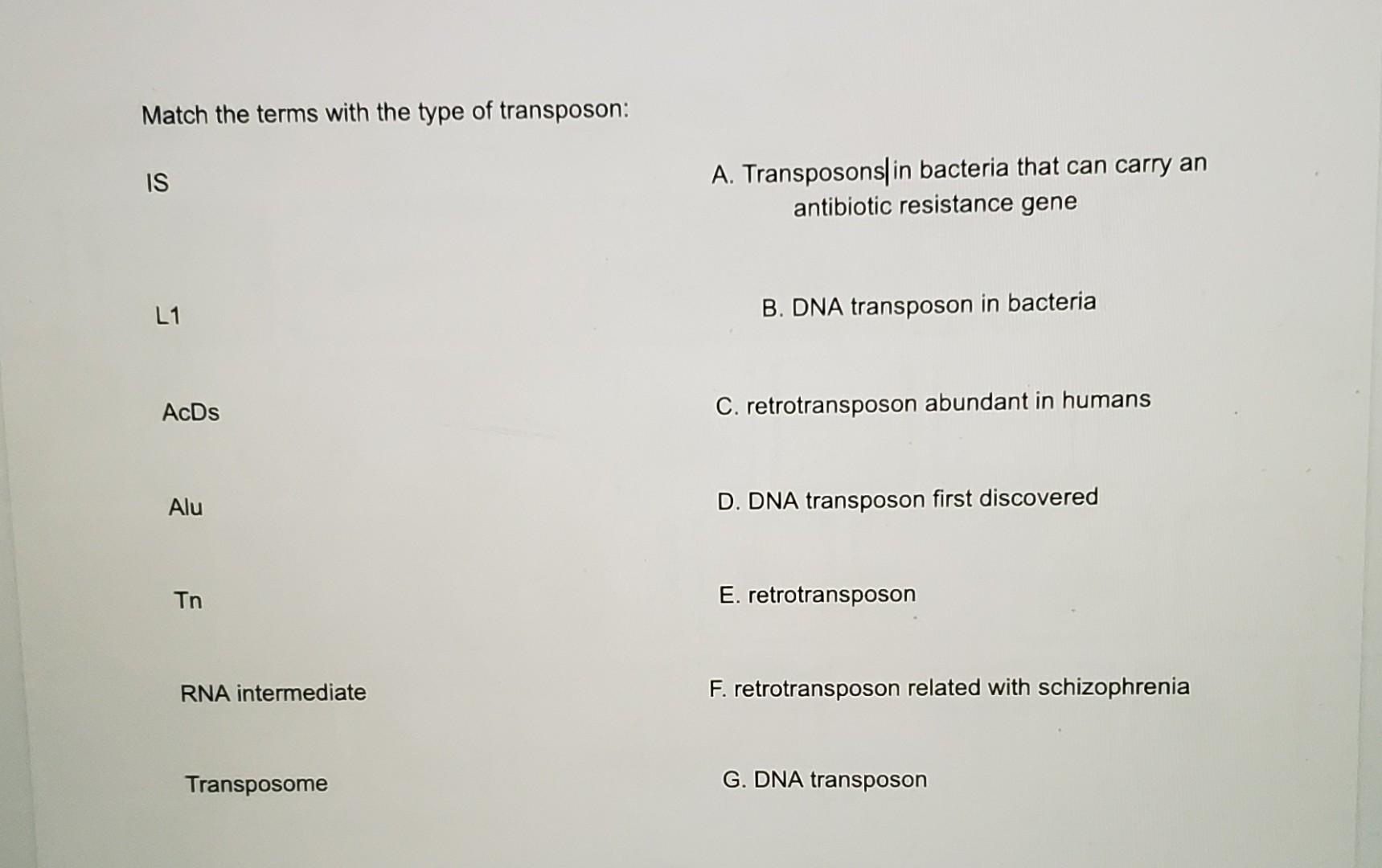 Match the terms with the type of transposon:

IS

L1

AcDs

Alu

Tn

RNA intermediate

Transposome

A. Transposons in bacteria that can carry an antibiotic resistance gene

B. DNA transposon in bacteria

C. retrotransposon abundant in humans

D. DNA transposon first discovered

E. retrotransposon

F. retrotransposon related with schizophrenia

G. DNA transposon